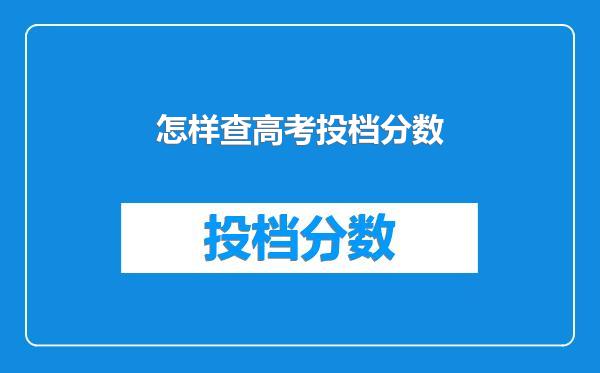 怎样查高考投档分数

投档分数